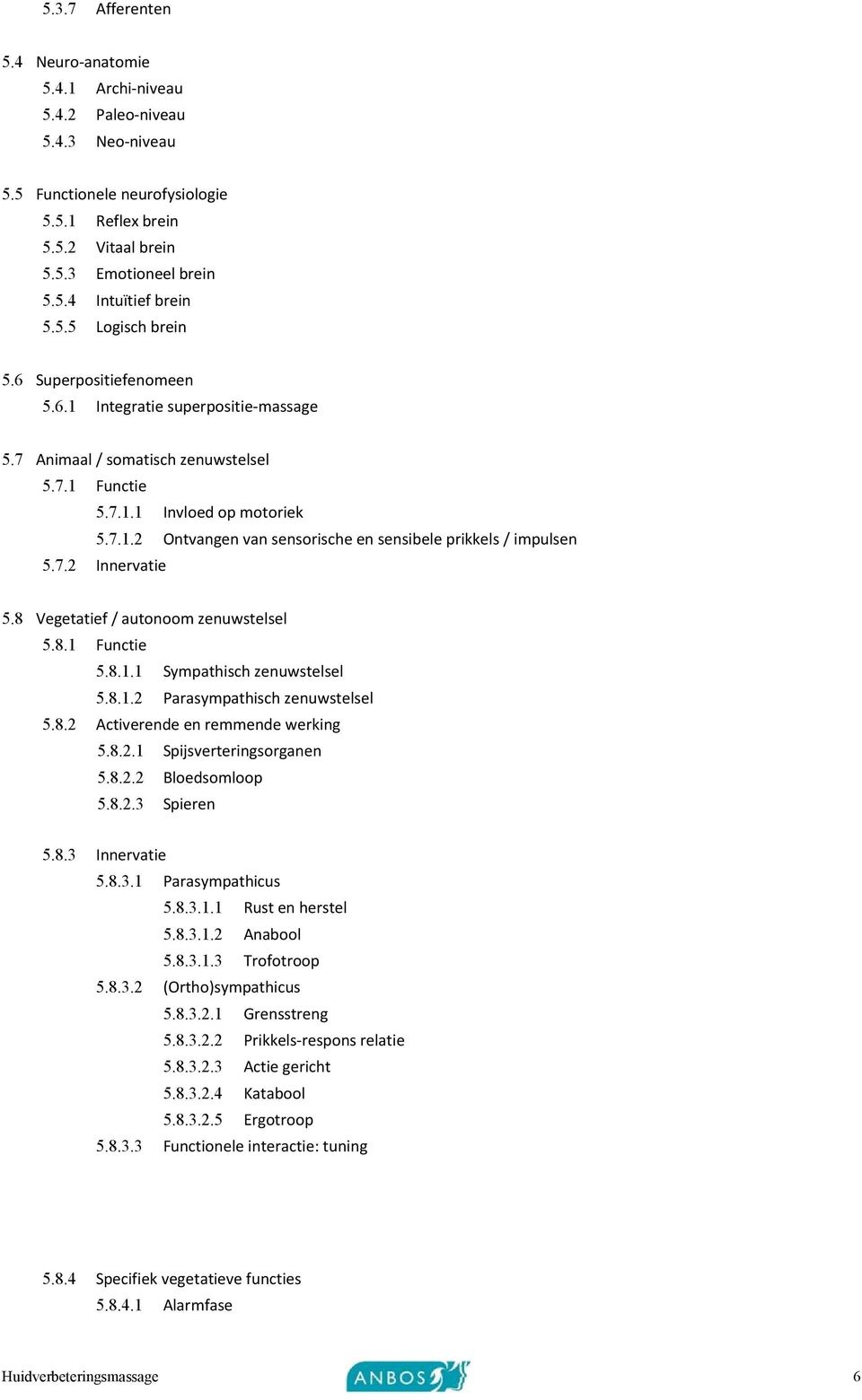 5.3.7 Afferenten

5.4 Neuro-anatomie
5.4.1 Archi-niveau
5.4.2 Paleo-niveau
5.4.3 Neo-niveau

5.5 Functionele neurofysiologie
5.5.1 Reflex brein
5.5.2 Vitaal brein
5.5.3 Emotioneel brein
5.5.4 Intuïtief brein
5.5.5 Logisch brein

5.6 Superpositiefenomeen
5.6.1 Integratie superpositie-massage

5.7 Animaal / somatisch zenuwstelsel
5.7.1 Functie
5.7.1.1 Invloed op motoriek
5.7.1.2 Ontvangen van sensorische en sensibele prikkels / impulsen
5.7.2 Innervatie

5.8 Vegetatief / autonoom zenuwstelsel
5.8.1 Functie
5.8.1.1 Sympathisch zenuwstelsel
5.8.1.2 Parasympathisch zenuwstelsel
5.8.2 Activerende en remmende werking
5.8.2.1 Spijsverteringsorganen
5.8.2.2 Bloedsomloop
5.8.2.3 Spieren

5.8.3 Innervatie
5.8.3.1 Parasympathicus
5.8.3.1.1 Rust en herstel
5.8.3.1.2 Anabool
5.8.3.1.3 Trofotroop
5.8.3.2 (Ortho)sympathicus
5.8.3.2.1 Grensstreng
5.8.3.2.2 Prikkels-respons relatie
5.8.3.2.3 Actie gericht
5.8.3.2.4 Katabool
5.8.3.2.5 Ergotroop
5.8.3.3 Functionele interactie: tuning

5.8.4 Specifiek vegetatieve functies
5.8.4.1 Alarmfase

Huidverbeteringsmassage
ANBOS
6